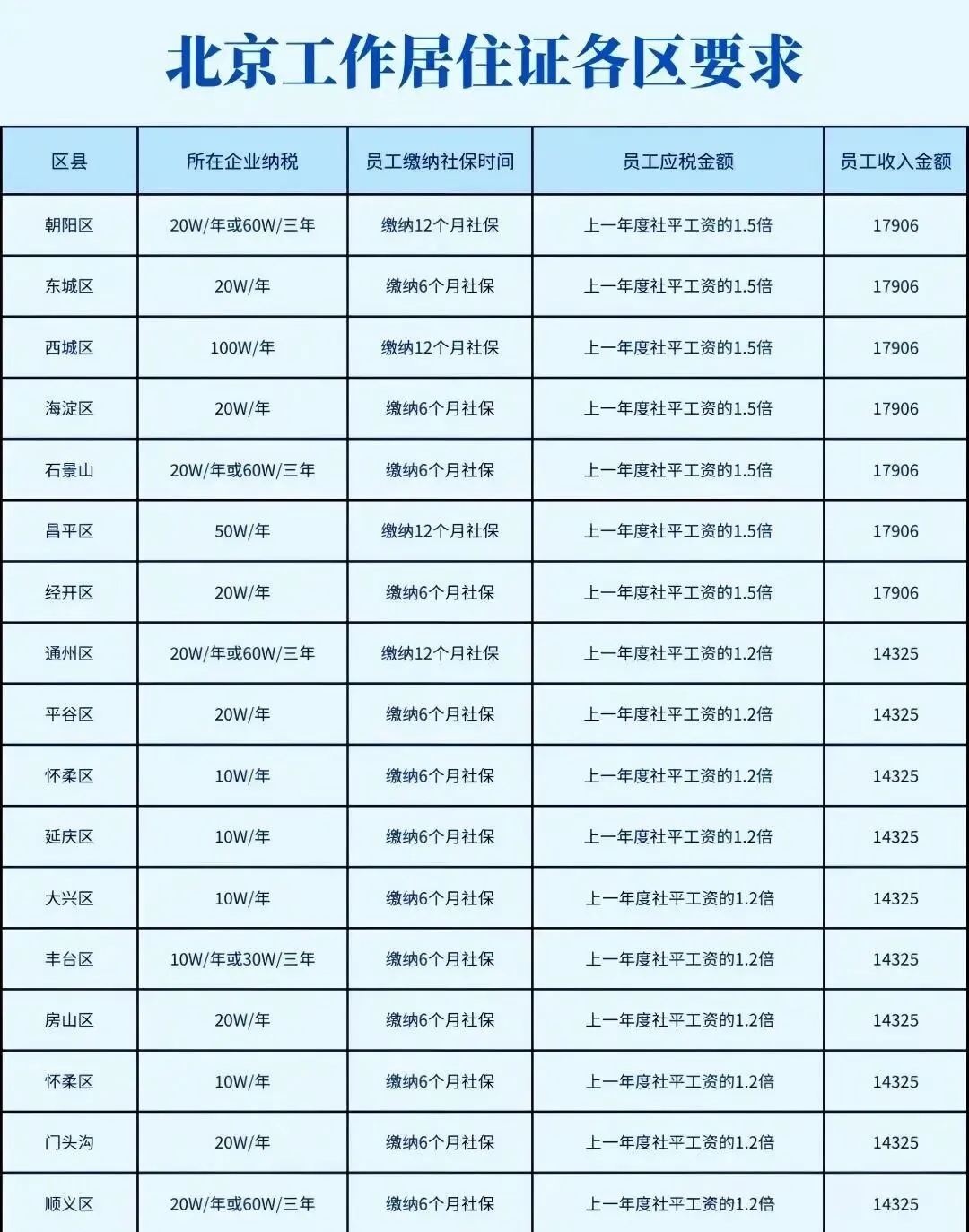 北京工作居住证各区要求

| 区县 | 所在企业纳税 | 员工缴纳社保时间 | 员工应税金额 | 员工收入金额 |
|---|---|---|---|---|
| 朝阳区 | 20W/年或60W/三年 | 缴纳12个月社保 | 上一年度社平工资的1.5倍 | 17906 |
| 东城区 | 20W/年 | 缴纳6个月社保 | 上一年度社平工资的1.5倍 | 17906 |
| 西城区 | 100W/年 | 缴纳12个月社保 | 上一年度社平工资的1.5倍 | 17906 |
| 海淀区 | 20W/年 | 缴纳6个月社保 | 上一年度社平工资的1.5倍 | 17906 |
| 石景山 | 20W/年或60W/三年 | 缴纳6个月社保 | 上一年度社平工资的1.5倍 | 17906 |
| 昌平区 | 50W/年 | 缴纳12个月社保 | 上一年度社平工资的1.5倍 | 17906 |
| 经开区 | 20W/年 | 缴纳6个月社保 | 上一年度社平工资的1.5倍 | 17906 |
| 通州区 | 20W/年或60W/三年 | 缴纳12个月社保 | 上一年度社平工资的1.2倍 | 14325 |
| 平谷区 | 20W/年 | 缴纳6个月社保 | 上一年度社平工资的1.2倍 | 14325 |
| 怀柔区 | 10W/年 | 缴纳6个月社保 | 上一年度社平工资的1.2倍 | 14325 |
| 延庆区 | 10W/年 | 缴纳6个月社保 | 上一年度社平工资的1.2倍 | 14325 |
| 大兴区 | 10W/年 | 缴纳6个月社保 | 上一年度社平工资的1.2倍 | 14325 |
| 丰台区 | 10W/年或30W/三年 | 缴纳6个月社保 | 上一年度社平工资的1.2倍 | 14325 |
| 房山区 | 20W/年 | 缴纳6个月社保 | 上一年度社平工资的1.2倍 | 14325 |
| 怀柔区 | 10W/年 | 缴纳6个月社保 | 上一年度社平工资的1.2倍 | 14325 |
| 门头沟 | 20W/年 | 缴纳6个月社保 | 上一年度社平工资的1.2倍 | 14325 |
| 顺义区 | 20W/年或60W/三年 | 缴纳6个月社保 | 上一年度社平工资的1.2倍 | 14325 |